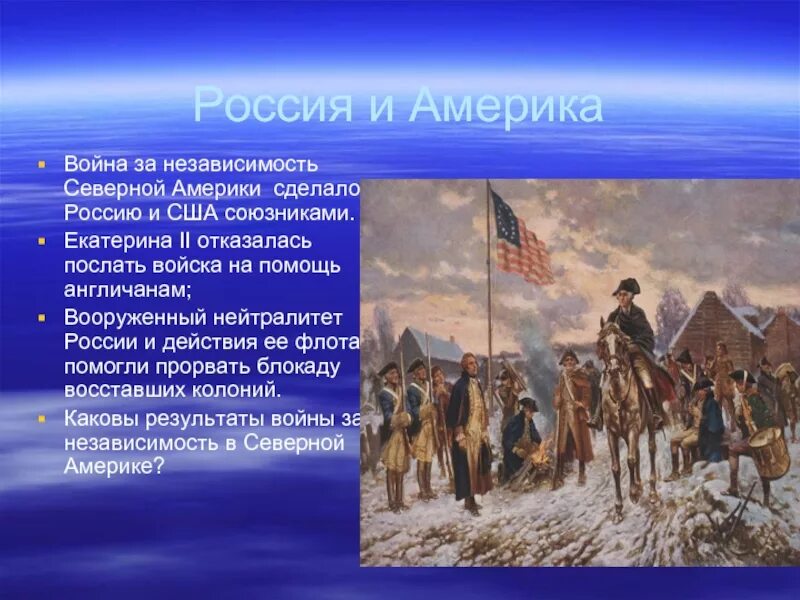 Россия и Америка

Война за независимость Северной Америки сделало Россию и США союзниками.

Екатерина II отказалась послать войска на помощь англичанам;

Вооруженный нейтралитет России и действия ее флота помогли прорвать блокаду восставших колоний.

Каковы результаты войны за независимость в Северной Америке?